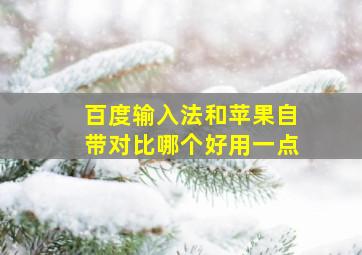 百度输入法和苹果自带对比哪个好用一点